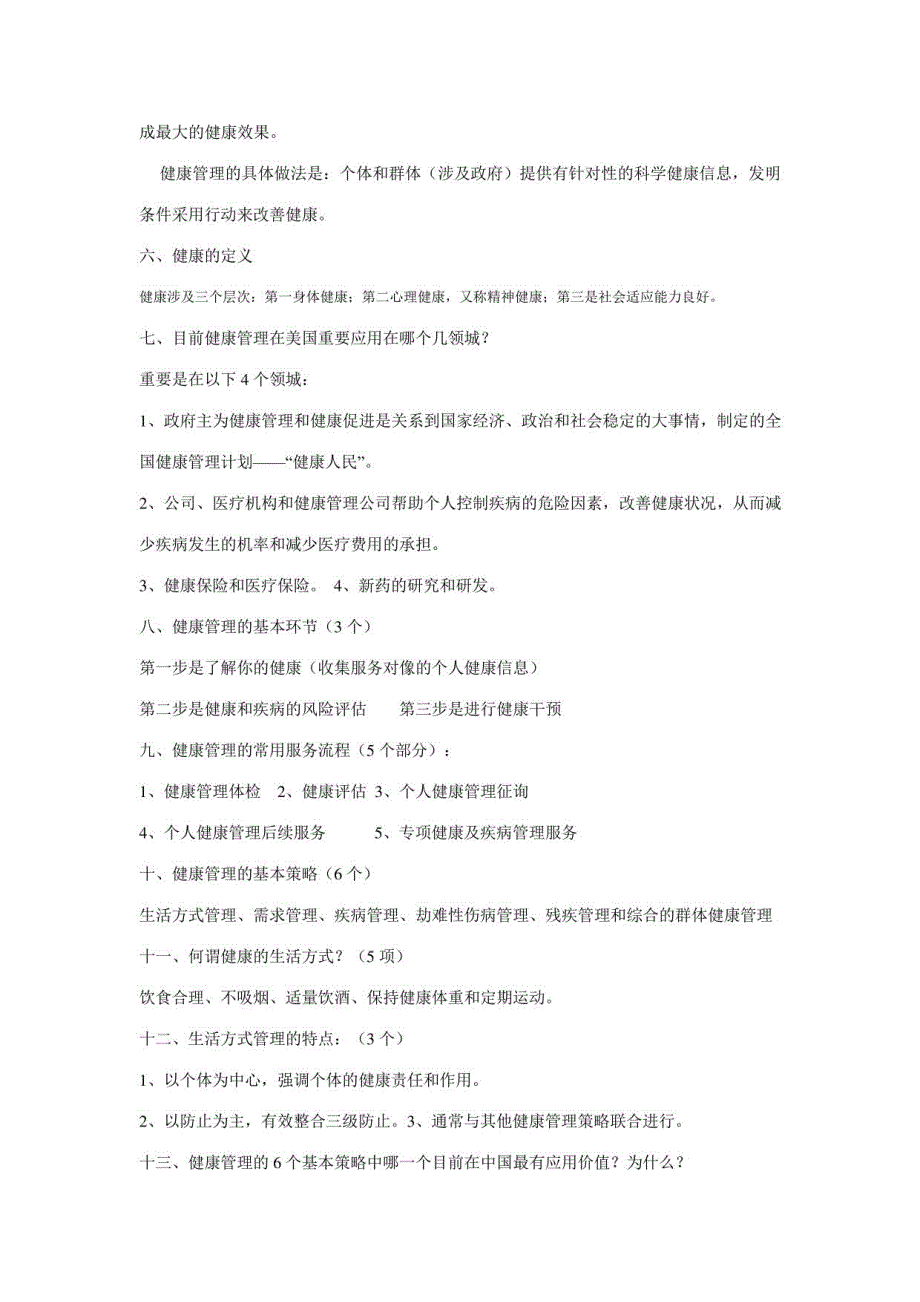 成最大的健康效果。

健康管理的具体做法是：个体和群体（涉及政府）提供有针对性的科学健康信息，发明条件采用行动来改善健康。

六、健康的定义

健康涉及三个层次：第一身体健康；第二心理健康，又称精神健康；第三是社会适应能力良好。

七、目前健康管理在美国重要应用在哪个几领城？

重要是在以下 4 个领城：

1、政府主为健康管理和健康促进是关系到国家经济、政治和社会稳定的大事情，制定的全国健康管理计划——“健康人民”。

2、公司、医疗机构和健康管理公司帮助个人控制疾病的危险因素，改善健康状况，从而减少疾病发生的机率和减少医疗费用的承担。

3、健康保险和医疗保险。 4、新药的研究和研发。

八、健康管理的基本环节（3 个）

第一步是了解你的健康（收集服务对像的个人健康信息）

第二步是健康和疾病的风险评估　　第三步是进行健康干预

九、健康管理的常用服务流程（5 个部分）：

1、健康管理体检　2、健康评估 3、个人健康管理征询

4、个人健康管理后续服务　　5、专项健康及疾病管理服务

十、健康管理的基本策略（6 个）

生活方式管理、需求管理、疾病管理、劫难性伤病管理、残疾管理和综合的群体健康管理

十一、何谓健康的生活方式？（5 项）

饮食合理、不吸烟、适量饮酒、保持健康体重和定期运动。

十二、生活方式管理的特点：（3 个）

1、以个体为中心，强调个体的健康责任和作用。

2、以防止为主，有效整合三级防止。3、通常与其他健康管理策略联合进行。

十三、健康管理的 6 个基本策略中哪一个目前在中国最有应用价值？为什么？